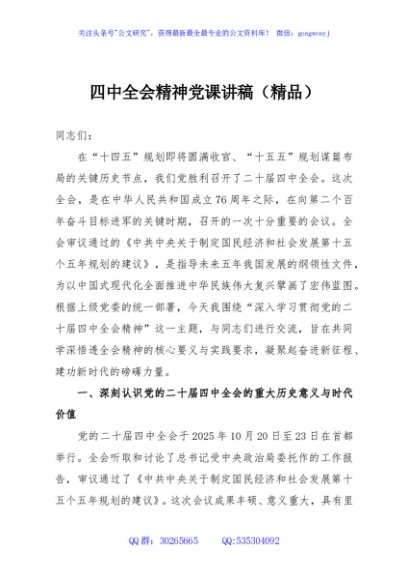 关注头条号"公文研究"，获得最新最全最专业的公文资料库！ 微信：gongwenyj

四中全会精神党课讲稿（精品）

同志们：

在"十四五"规划即将圆满收官、"十五五"规划谋篇布局的关键历史节点，我们党胜利召开了二十届四中全会。这次全会，是在中华人民共和国成立76周年之际，在向第二个百年奋斗目标进军的关键时期，召开的一次十分重要的会议。全会审议通过的《中共中央关于制定国民经济和社会发展第十五个五年规划的建议》，是指导未来五年我国发展的纲领性文件，为以中国式现代化全面推进中华民族伟大复兴擘画了宏伟蓝图。根据上级党委的统一部署，今天我围绕"深入学习贯彻党的二十届四中全会精神"这一主题，与同志们进行交流，旨在共同学深悟透全会精神的核心要义与实践要求，凝聚起奋进新征程、建功新时代的磅礴力量。

一、深刻认识党的二十届四中全会的重大历史意义与时代价值

党的二十届四中全会于2025年10月20日至23日在首都举行。全会听取和讨论了总书记受中央政治局委托作的工作报告，审议通过了《中共中央关于制定国民经济和社会发展第十五个五年规划的建议》。这次会议成果丰硕、意义重大，具有里

QQ群：30265665 QQ:535304092